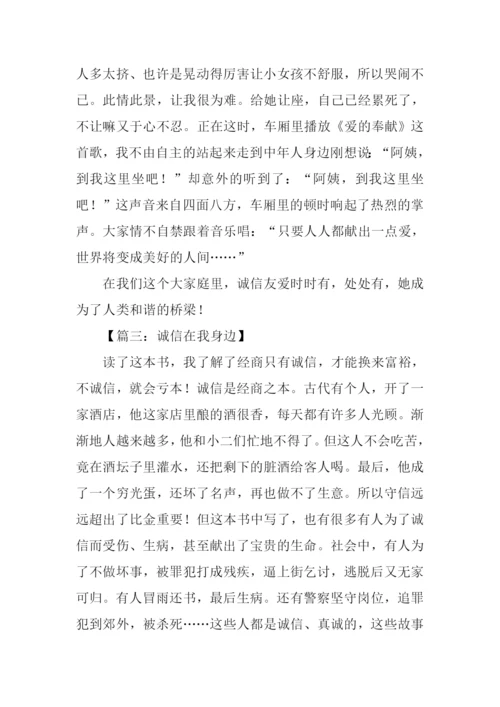 人多太挤、也许是晃动得厉害让小女孩不舒服，所以哭闹不已。此情此景，让我很为难。给她让座，自己已经累死了，不让嘛又于心不忍。正在这时，车厢里播放《爱的奉献》这首歌，我不由自主的站起来走到中年人身边刚想说：“阿姨，到我这里坐吧！”却意外的听到了：“阿姨，到我这里坐吧！”这声音来自四面八方，车厢里的顿时响起了热烈的掌声。大家情不自禁跟着音乐唱：“只要人人都献出一点爱，世界将变成美好的人间……”

在我们这个大家庭里，诚信友爱时时有，处处有，她成为了人类和谐的桥梁！

【篇三：诚信在我身边】

读了这本书，我了解了经商只有诚信，才能换来富裕，不诚信，就会亏本！诚信是经商之本。古代有个人，开了一家酒店，他这家店里酿的酒很香，每天都有许多人光顾。渐渐地人越来越多，他和小二们忙地不得了。但这人不会吃苦，竟在酒坛子里灌水，还把剩下的脏酒给客人喝。最后，他成了一个穷光蛋，还坏了名声，再也做不了生意。所以守信远远超出了比金重要！但这本书中写了，也有很多有人为了诚信而受伤、生病，甚至献出了宝贵的生命。社会中，有人为了不做坏事，被罪犯打成残疾，逼上街乞讨，逃脱后又无家可归。有人冒雨还书，最后生病。还有警察坚守岗位，追罪犯到郊外，被杀死……这些人都是诚信、真诚的，这些故事